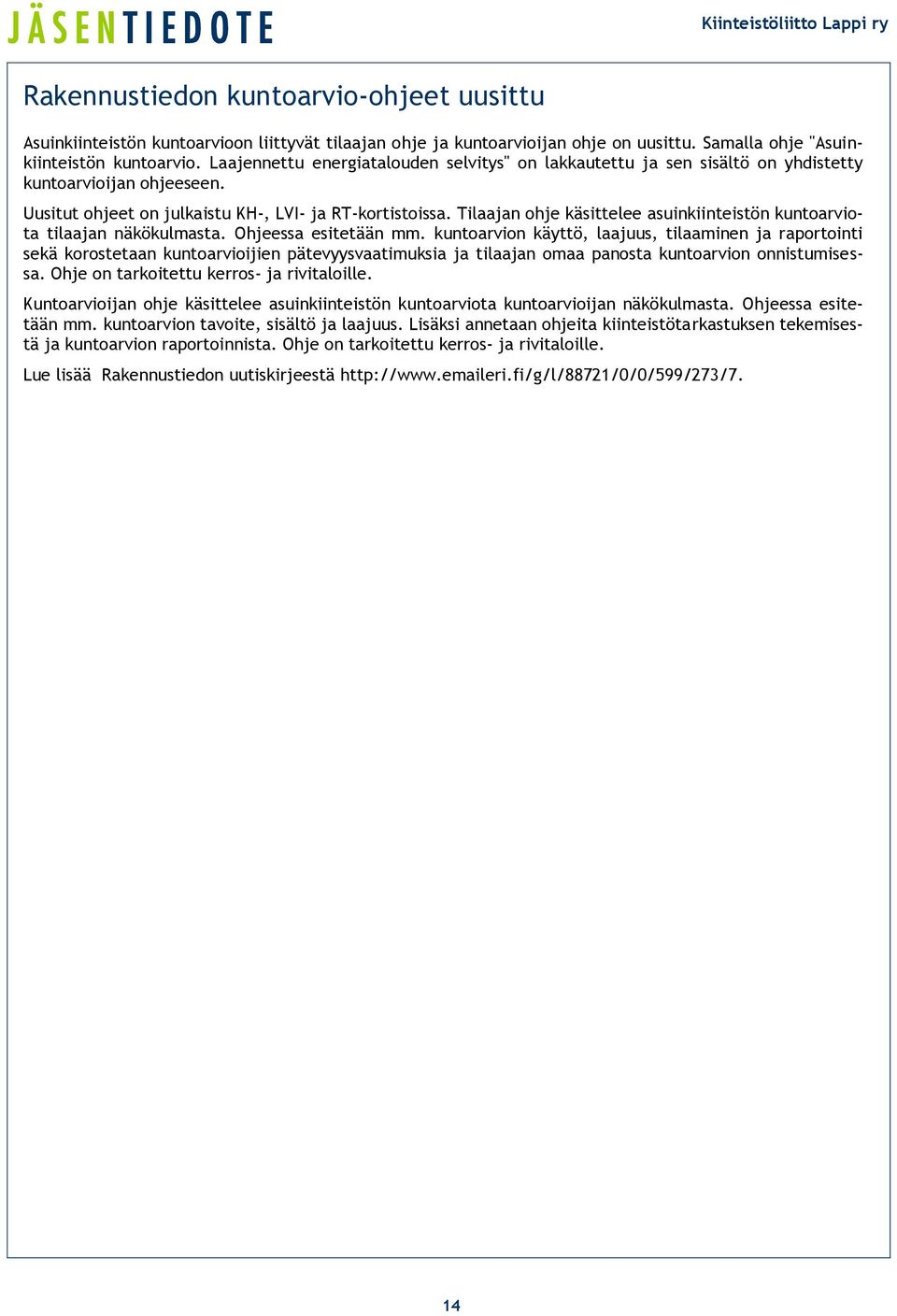 JÄSENTIEDOTE

Kiinteistöliitto Lappi ry

Rakennustiedon kuntoarvio-ohjeet uusittu

Asuinkiinteistön kuntoarvioon liittyvät tilaajan ohje ja kuntoarvioijan ohje on uusittu. Samalla ohje "Asuinkiinteistön kuntoarvio. Laajennettu energiatalouden selvitys" on lakkautettu ja sen sisältö on yhdistetty kuntoarvioijan ohjeeseen.

Uusitut ohjeet on julkaistu KH-, LVI- ja RT-kortistoissa. Tilaajan ohje käsittelee asuinkiinteistön kuntoarviota tilaajan näkökulmasta. Ohjeessa esitetään mm. kuntoarvion käyttö, laajuus, tilaaminen ja raportointi sekä korostetaan kuntoarvioijien pätevyysvaatimuksia ja tilaajan omaa panosta kuntoarvion onnistumisessa. Ohje on tarkoitettu kerros- ja rivitaloille.

Kuntoarvioijan ohje käsittelee asuinkiinteistön kuntoarviota kuntoarvioijan näkökulmasta. Ohjeessa esitetään mm. kuntoarvion tavoite, sisältö ja laajuus. Lisäksi annetaan ohjeita kiinteistötarkastuksen tekemisestä ja kuntoarvion raportoinnista. Ohje on tarkoitettu kerros- ja rivitaloille.

Lue lisää Rakennustiedon uutiskirjeestä http://www.emaileri.fi/g/l/88721/0/0/599/273/7.

14